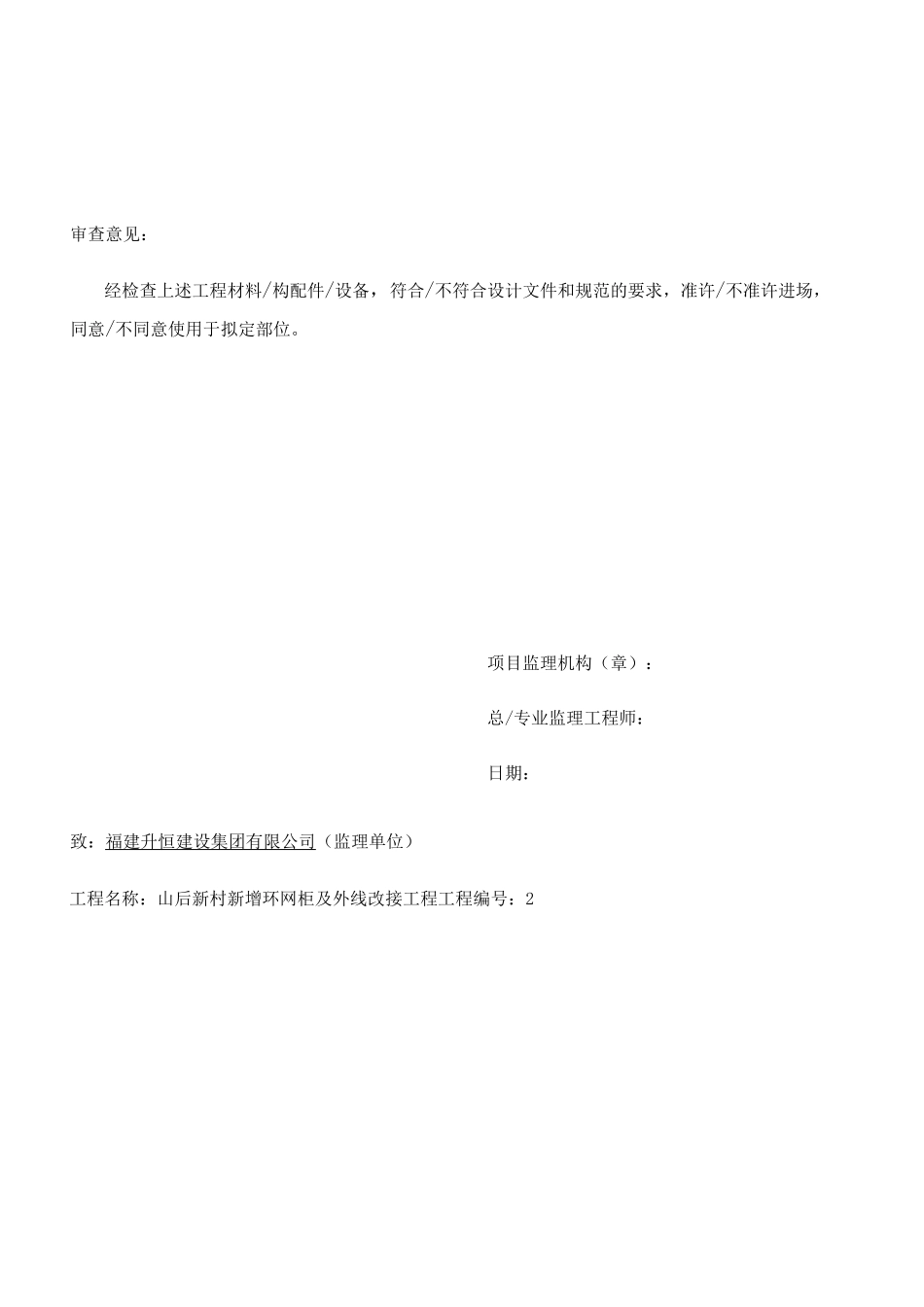 审查意见：

经检查上述工程材料/构配件/设备，符合/不符合设计文件和规范的要求，准许/不准许进场，同意/不同意使用于拟定部位。

项目监理机构（章）：

总/专业监理工程师：

日期：

致：福建升恒建设集团有限公司（监理单位）

工程名称：山后新村新增环网柜及外线改接工程工程编号：2